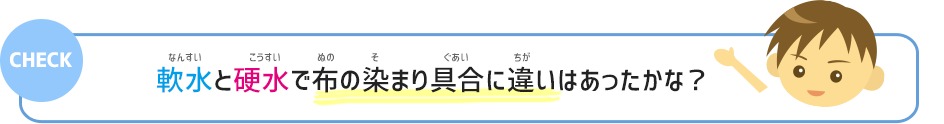 CHECK

軟水(なんすい)と硬水(こうすい)で布(ぬの)の染(そ)まり具合(ぐあい)に違(ちが)いはあったかな？